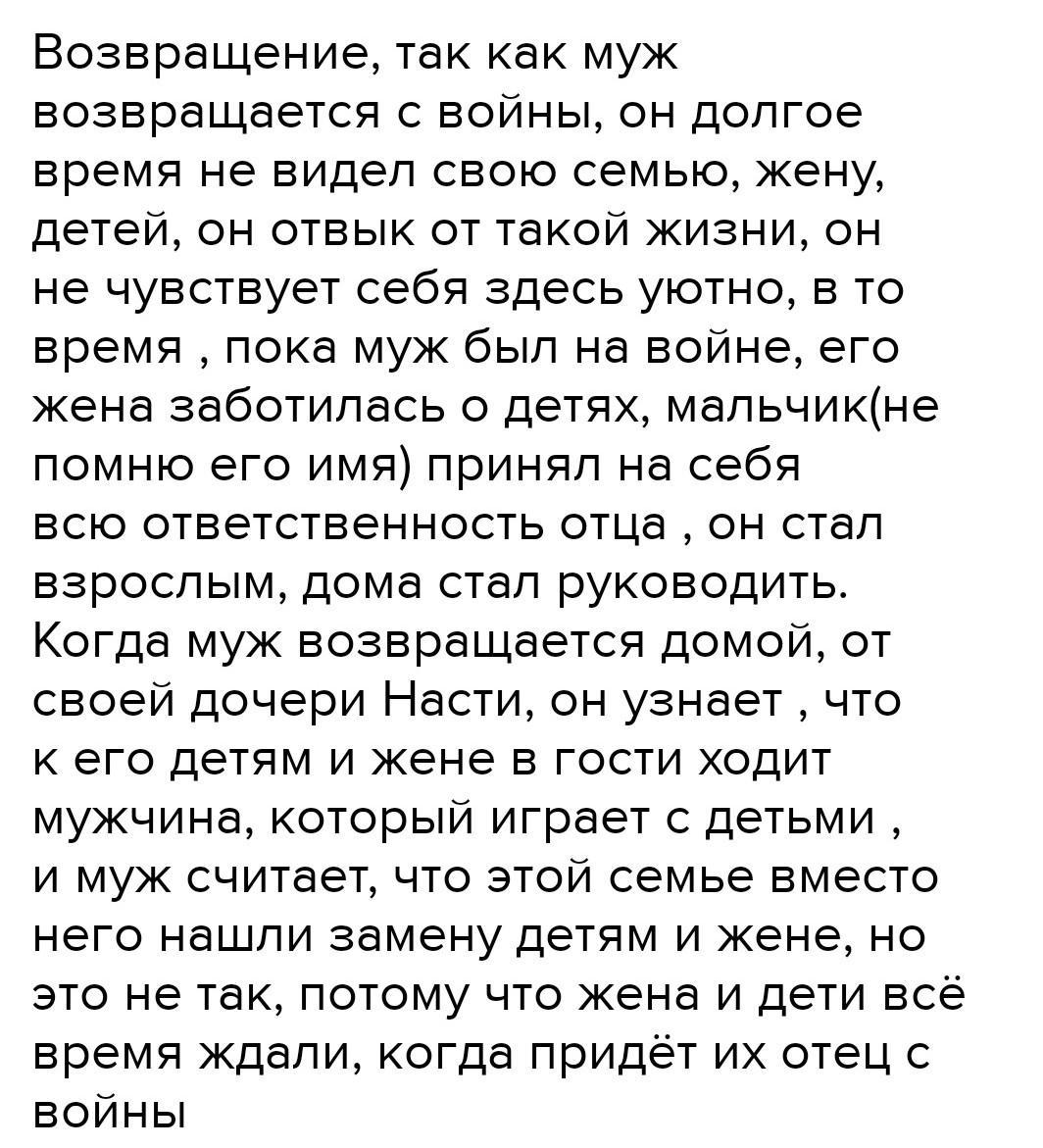 Возвращение, так как муж возвращается с войны, он долгое время не видел свою семью, жену, детей, он отвык от такой жизни, он не чувствует себя здесь уютно, в то время , пока муж был на войне, его жена заботилась о детях, мальчик(не помню его имя) принял на себя всю ответственность отца , он стал взрослым, дома стал руководить. Когда муж возвращается домой, от своей дочери Насти, он узнает , что к его детям и жене в гости ходит мужчина, который играет с детьми , и муж считает, что этой семье вместо него нашли замену детям и жене, но это не так, потому что жена и дети всё время ждали, когда придёт их отец с войны